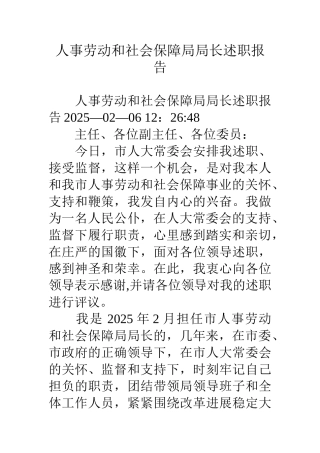 人事劳动和社会保障局局长述职报告

人事劳动和社会保障局局长述职报告 2025—02—06 12：26:48

主任、各位副主任、各位委员：

今日，市人大常委会安排我述职、接受监督，这样一个机会，是对我本人和我市人事劳动和社会保障事业的关怀、支持和鞭策，我发自内心的兴奋。我做为一名人民公仆，在人大常委会的支持、监督下履行职责，心里感到踏实和亲切，在庄严的国徽下，面对各位领导述职，感到神圣和荣幸。在此，我衷心向各位领导表示感谢,并请各位领导对我的述职进行评议。

我是 2025 年 2 月担任市人事劳动和社会保障局局长的，几年来，在市委、市政府的正确领导下，在市人大常委会的关怀、监督和支持下，时刻牢记自己担负的职责，团结带领局领导班子和全体工作人员，紧紧围绕改革进展稳定大